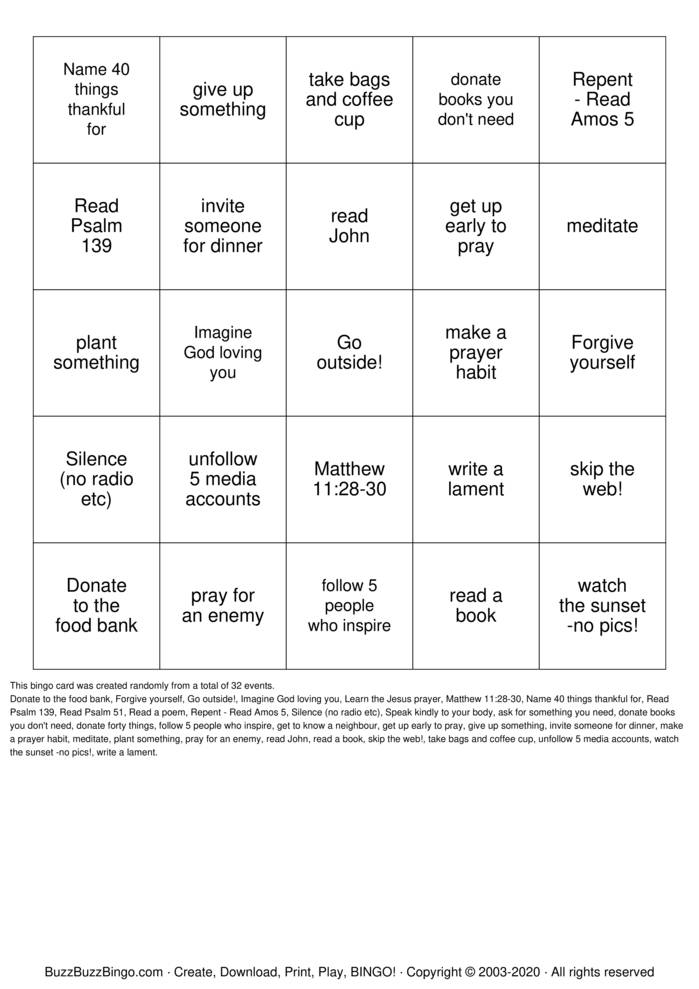 | Name 40 things thankful for | give up something | take bags and coffee cup | donate books you don't need | Repent - Read Amos 5 |
|---|---|---|---|---|
| Read Psalm 139 | invite someone for dinner | read John | get up early to pray | meditate |
| plant something | Imagine God loving you | Go outside! | make a prayer habit | Forgive yourself |
| Silence (no radio etc) | unfollow 5 media accounts | Matthew 11:28-30 | write a lament | skip the web! |
| Donate to the food bank | pray for an enemy | follow 5 people who inspire | read a book | watch the sunset -no pics! |

This bingo card was created randomly from a total of 32 events.

Donate to the food bank, Forgive yourself, Go outside!, Imagine God loving you, Learn the Jesus prayer, Matthew 11:28-30, Name 40 things thankful for, Read Psalm 139, Read Psalm 51, Read a poem, Repent - Read Amos 5, Silence (no radio etc), Speak kindly to your body, ask for something you need, donate books you don't need, donate forty things, follow 5 people who inspire, get to know a neighbour, get up early to pray, give up something, invite someone for dinner, make a prayer habit, meditate, plant something, pray for an enemy, read John, read a book, skip the web!, take bags and coffee cup, unfollow 5 media accounts, watch the sunset -no pics!, write a lament.

BuzzBuzzBingo.com · Create, Download, Print, Play, BINGO! · Copyright © 2003-2020 · All rights reserved